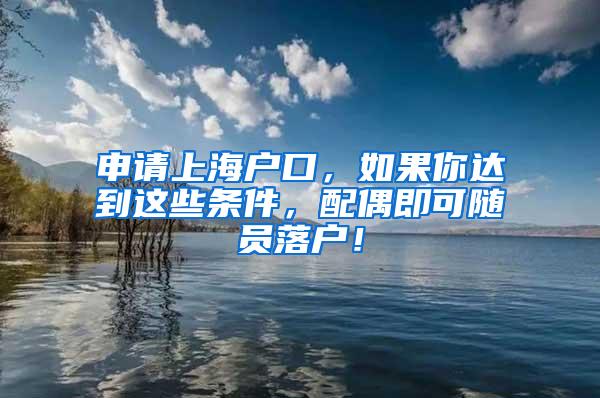 申请上海户口，如果你达到这些条件，配偶即可随员落户！